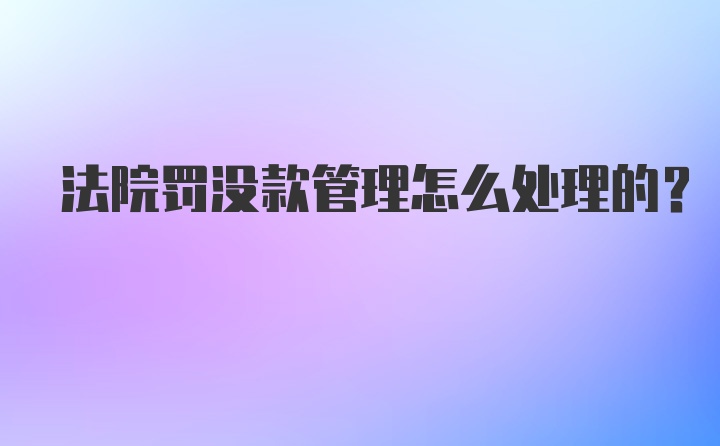 法院罚没款管理怎么处理的？